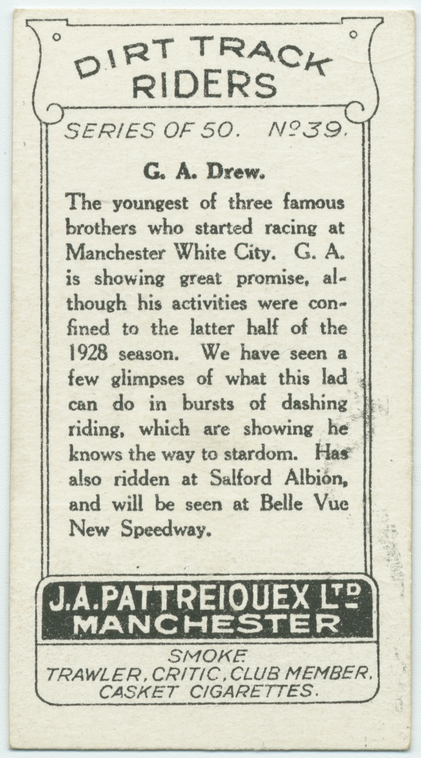 DIRT TRACK RIDERS

SERIES OF 50. Nº39.

G. A. Drew.

The youngest of three famous brothers who started racing at Manchester White City. G. A. is showing great promise, although his activities were confined to the latter half of the 1928 season. We have seen a few glimpses of what this lad can do in bursts of dashing riding, which are showing he knows the way to stardom. Has also ridden at Salford Albion, and will be seen at Belle Vue New Speedway.

J.A.PATTREIOUEX LTD MANCHESTER

SMOKE
TRAWLER, CRITIC, CLUB MEMBER, CASKET CIGARETTES.